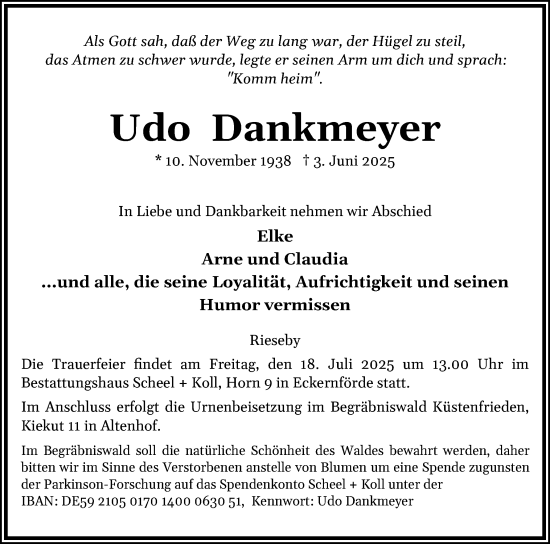 Als Gott sah, daß der Weg zu lang war, der Hügel zu steil, das Atmen zu schwer wurde, legte er seinen Arm um dich und sprach: "Komm heim".

Udo Dankmeyer

* 10. November 1938 † 3. Juni 2025

In Liebe und Dankbarkeit nehmen wir Abschied

Elke
Arne und Claudia
...und alle, die seine Loyalität, Aufrichtigkeit und seinen Humor vermissen

Rieseby

Die Trauerfeier findet am Freitag, den 18. Juli 2025 um 13.00 Uhr im Bestattungshaus Scheel + Koll, Horn 9 in Eckernförde statt.

Im Anschluss erfolgt die Urnenbeisetzung im Begräbniswald Küstenfrieden, Kiekut 11 in Altenhof.

Im Begräbniswald soll die natürliche Schönheit des Waldes bewahrt werden, daher bitten wir im Sinne des Verstorbenen anstelle von Blumen um eine Spende zugunsten der Parkinson-Forschung auf das Spendenkonto Scheel + Koll unter der IBAN: DE59 2105 0170 1400 0630 51, Kennwort: Udo Dankmeyer